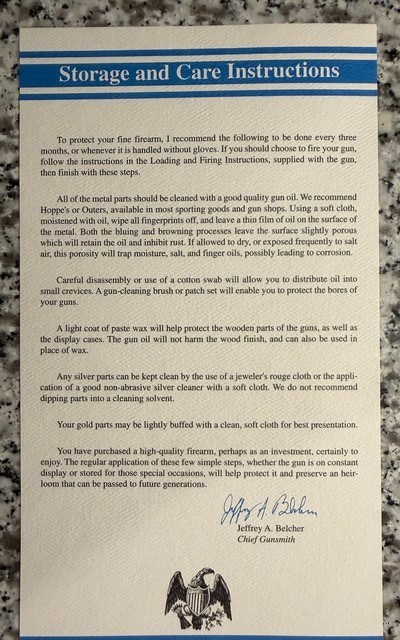 Storage and Care Instructions

To protect your fine firearm, I recommend the following to be done every three months, or whenever it is handled without gloves. If you should choose to fire your gun, follow the instructions in the Loading and Firing Instructions, supplied with the gun, then finish with these steps.

All of the metal parts should be cleaned with a good quality gun oil. We recommend Hoppe's or Outers, available in most sporting goods and gun shops. Using a soft cloth, moistened with oil, wipe all fingerprints off, and leave a thin film of oil on the surface of the metal. Both the bluing and browning processes leave the surface slightly porous which will retain the oil and inhibit rust. If allowed to dry, or exposed frequently to salt air, this porosity will trap moisture, salt, and finger oils, possibly leading to corrosion.

Careful disassembly or use of a cotton swab will allow you to distribute oil into small crevices. A gun-cleaning brush or patch set will enable you to protect the bores of your guns.

A light coat of paste wax will help protect the wooden parts of the guns, as well as the display cases. The gun oil will not harm the wood finish, and can also be used in place of wax.

Any silver parts can be kept clean by the use of a jeweler's rouge cloth or the application of a good non-abrasive silver cleaner with a soft cloth. We do not recommend dipping parts into a cleaning solvent.

Your gold parts may be lightly buffed with a clean, soft cloth for best presentation.

You have purchased a high-quality firearm, perhaps as an investment, certainly to enjoy. The regular application of these few simple steps, whether the gun is on constant display or stored for those special occasions, will help protect it and preserve an heirloom that can be passed to future generations.

Jeffrey A. Belcher

Jeffrey A. Belcher
Chief Gunsmith